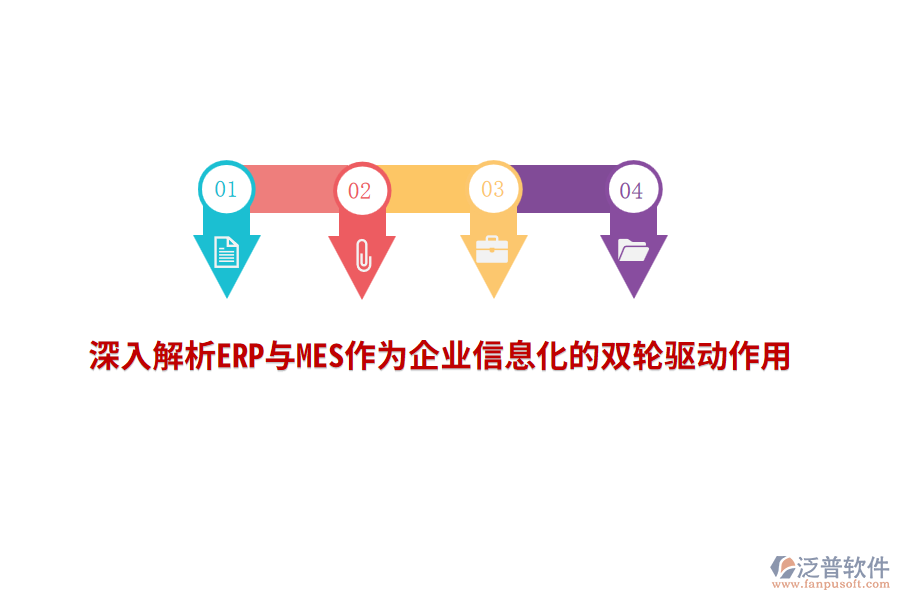 01
02
03
04

深入解析ERP与MES作为企业信息化的双轮驱动作用

泛普软件
www.fanpusoft.com